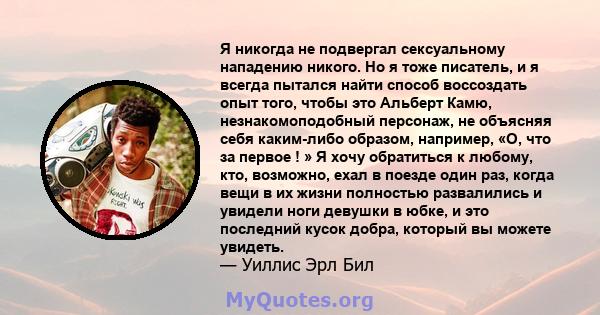 Я никогда не подвергал сексуальному нападению никого. Но я тоже писатель, и я всегда пытался найти способ воссоздать опыт того, чтобы это Альберт Камю, незнакомоподобный персонаж, не объясняя себя каким-либо образом, например, «О, что за первое ! » Я хочу обратиться к любому, кто, возможно, ехал в поезде один раз, когда вещи в их жизни полностью развалились и увидели ноги девушки в юбке, и это последний кусок добра, который вы можете увидеть.
— Уиллис Эрл Бил

MyQuotes.org